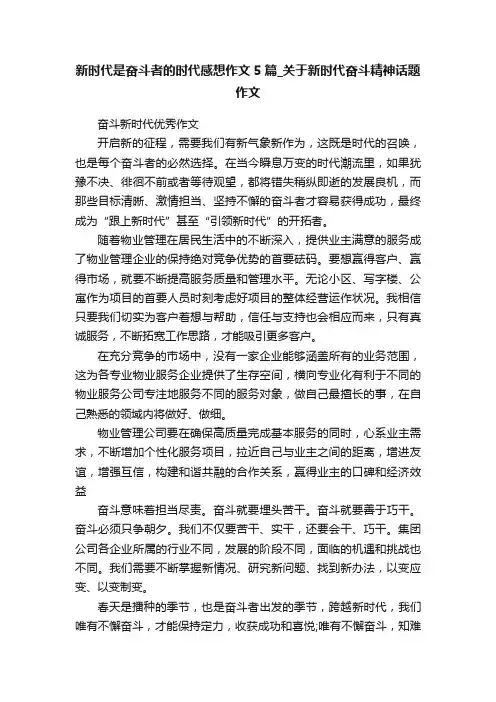 新时代是奋斗者的时代感想作文 5 篇_关于新时代奋斗精神话题作文

奋斗新时代优秀作文

开启新的征程，需要我们有新气象新作为，这既是时代的召唤，也是每个奋斗者的必然选择。在当今瞬息万变的时代潮流里，如果犹豫不决、徘徊不前或者等待观望，都将错失稍纵即逝的发展良机，而那些目标清晰、激情担当、坚持不懈的奋斗者才容易获得成功，最终成为“跟上新时代”甚至“引领新时代”的开拓者。

随着物业管理在居民生活中的不断深入，提供业主满意的服务成了物业管理企业的保持绝对竞争优势的首要砝码。要想赢得客户、赢得市场，就要不断提高服务质量和管理水平。无论小区、写字楼、公寓作为项目的首要人员时刻考虑好项目的整体经营运作状况。我相信只要我们切实为客户着想与帮助，信任与支持也会相应而来，只有真诚服务，不断拓宽工作思路，才能吸引更多客户。

在充分竞争的市场中，没有一家企业能够涵盖所有的业务范围，这为各专业物业服务企业提供了生存空间，横向专业化有利于不同的物业服务公司专注地服务不同的服务对象，做自己最擅长的事，在自己熟悉的领域内将做好、做细。

物业管理公司要在确保高质量完成基本服务的同时，心系业主需求，不断增加个性化服务项目，拉近自己与业主之间的距离，增进友谊，增强互信，构建和谐共融的合作关系，赢得业主的口碑和经济效益

奋斗意味着担当尽责。奋斗就要埋头苦干。奋斗就要善于巧干。奋斗必须只争朝夕。我们不仅要苦干、实干，还要会干、巧干。集团公司各企业所属的行业不同，发展的阶段不同，面临的机遇和挑战也不同。我们需要不断掌握新情况、研究新问题、找到新办法，以变应变、以变制变。

春天是播种的季节，也是奋斗者出发的季节，跨越新时代，我们唯有不懈奋斗，才能保持定力，收获成功和喜悦;唯有不懈奋斗，知难